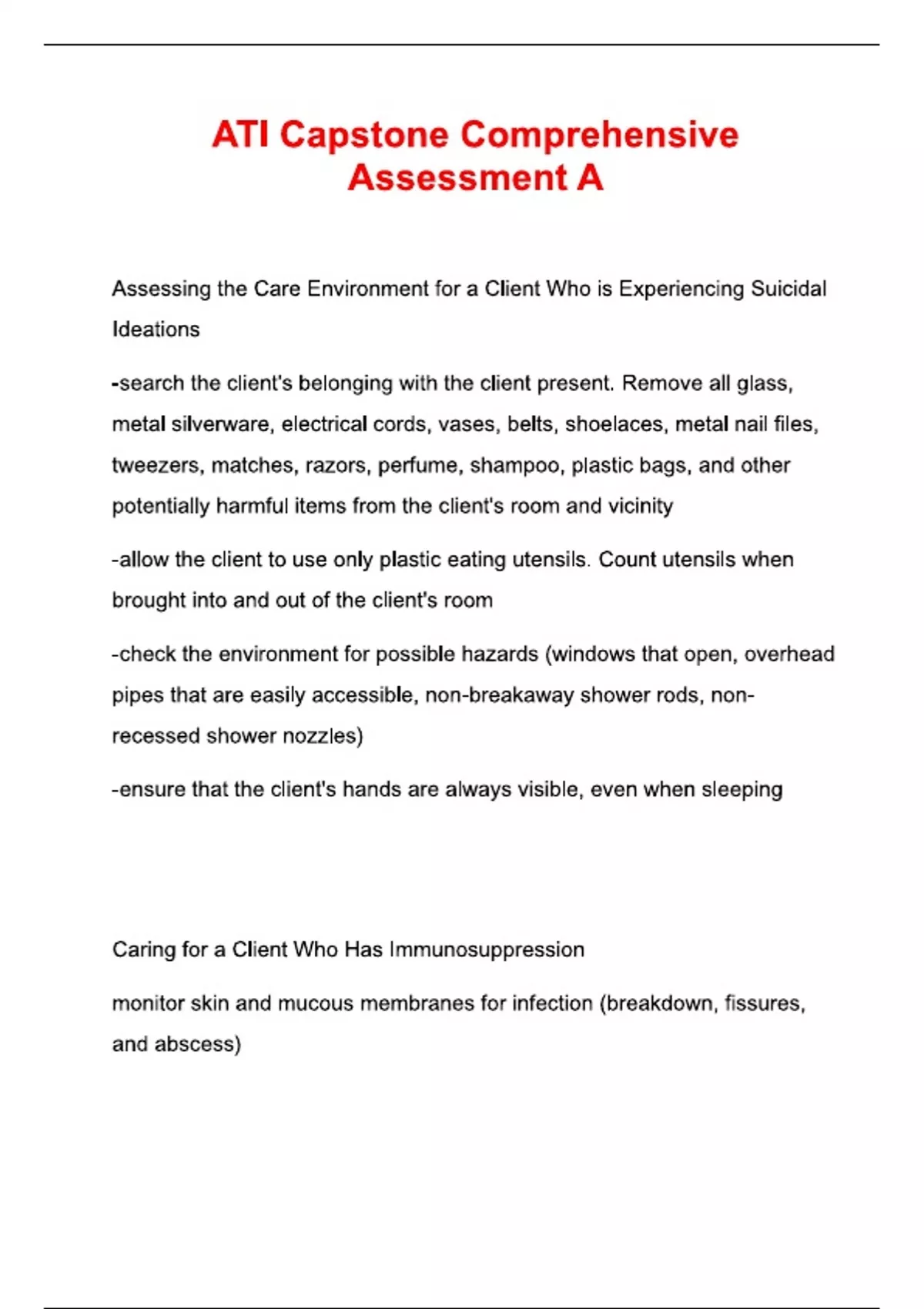 ATI Capstone Comprehensive Assessment A

Assessing the Care Environment for a Client Who is Experiencing Suicidal Ideations

-search the client's belonging with the client present. Remove all glass, metal silverware, electrical cords, vases, belts, shoelaces, metal nail files, tweezers, matches, razors, perfume, shampoo, plastic bags, and other potentially harmful items from the client's room and vicinity

-allow the client to use only plastic eating utensils. Count utensils when brought into and out of the client's room

-check the environment for possible hazards (windows that open, overhead pipes that are easily accessible, non-breakaway shower rods, non-recessed shower nozzles)

-ensure that the client's hands are always visible, even when sleeping

Caring for a Client Who Has Immunosuppression

monitor skin and mucous membranes for infection (breakdown, fissures, and abscess)